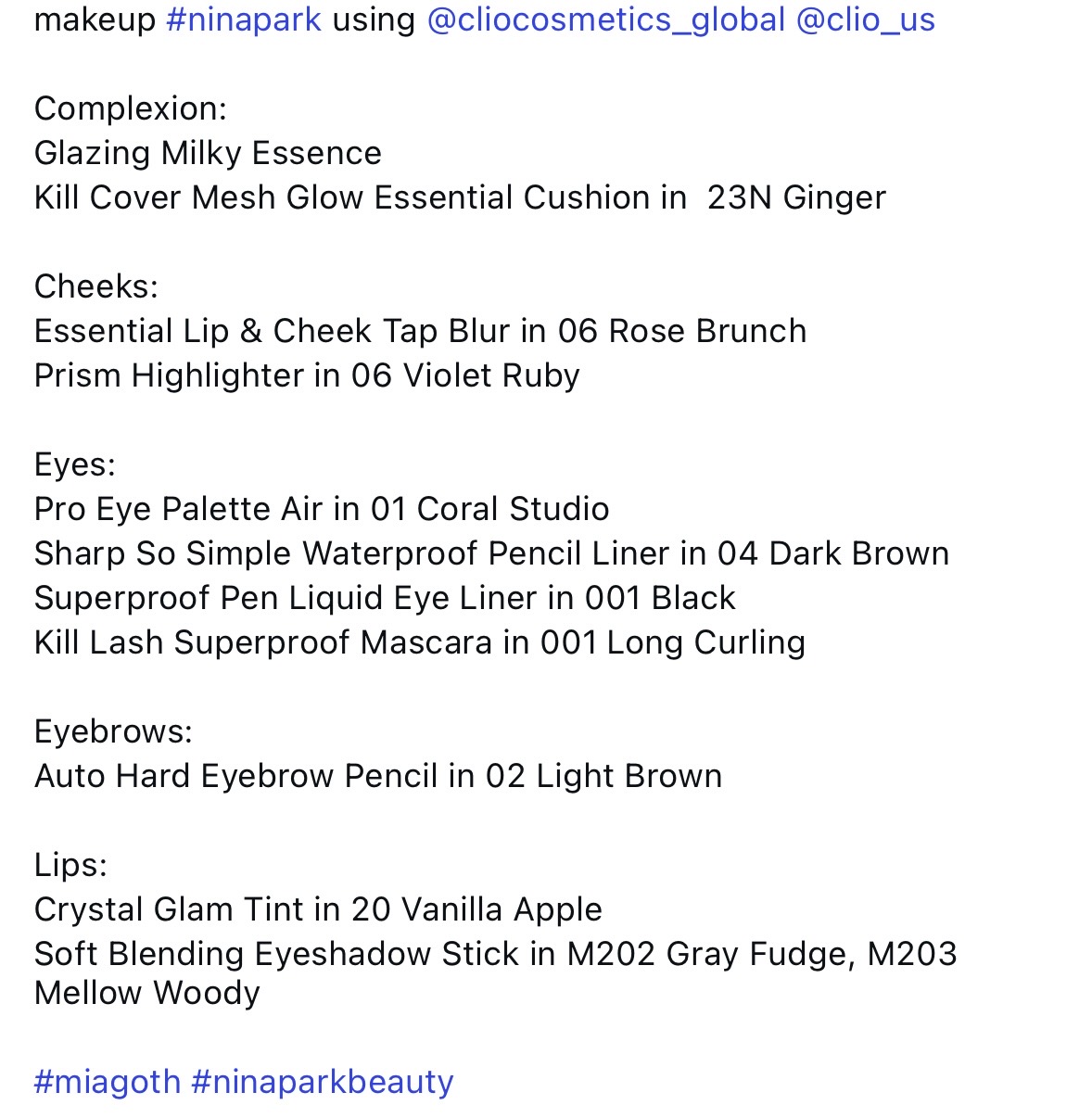 makeup #ninapark using @cliocosmetics_global @clio_us

Complexion:
Glazing Milky Essence
Kill Cover Mesh Glow Essential Cushion in 23N Ginger

Cheeks:
Essential Lip & Cheek Tap Blur in 06 Rose Brunch
Prism Highlighter in 06 Violet Ruby

Eyes:
Pro Eye Palette Air in 01 Coral Studio
Sharp So Simple Waterproof Pencil Liner in 04 Dark Brown
Superproof Pen Liquid Eye Liner in 001 Black
Kill Lash Superproof Mascara in 001 Long Curling

Eyebrows:
Auto Hard Eyebrow Pencil in 02 Light Brown

Lips:
Crystal Glam Tint in 20 Vanilla Apple
Soft Blending Eyeshadow Stick in M202 Gray Fudge, M203 Mellow Woody

#miagoth #ninaparkbeauty